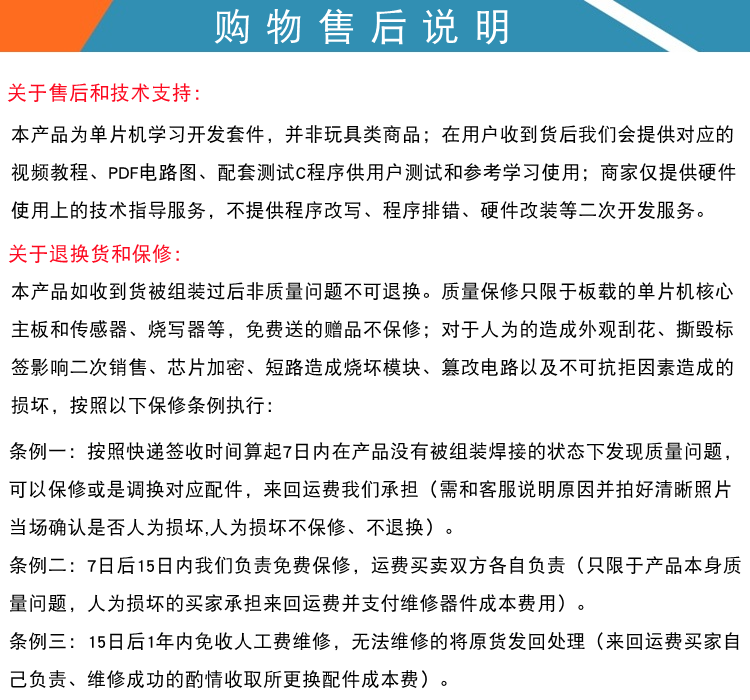 购物售后说明

关于售后和技术支持：

本产品为单片机学习开发套件，并非玩具类商品；在用户收到货后我们会提供对应的视频教程、PDF电路图、配套测试C程序供用户测试和参考学习使用；商家仅提供硬件使用上的技术指导服务，不提供程序改写、程序排错、硬件改装等二次开发服务。

关于退换货和保修：

本产品如收到货被组装过后非质量问题不可退换。质量保修只限于板载的单片机核心主板和传感器、烧写器等，免费送的赠品不保修；对于人为的造成外观刮花、撕毁标签影响二次销售、芯片加密、短路造成烧坏模块、篡改电路以及不可抗拒因素造成的损坏，按照以下保修条例执行：

条例一：按照快递签收时间算起7日内在产品没有被组装焊接的状态下发现质量问题，可以保修或是调换对应配件，来回运费我们承担（需和客服说明原因并拍好清晰照片当场确认是否人为损坏,人为损坏不保修、不退换）。

条例二：7日后15日内我们负责免费保修，运费买卖双方各自负责（只限于产品本身质量问题，人为损坏的买家承担来回运费并支付维修器件成本费用）。

条例三：15日后1年内免收人工费维修，无法维修的将原货发回处理（来回运费买家自己负责、维修成功的酌情收取所更换配件成本费）。